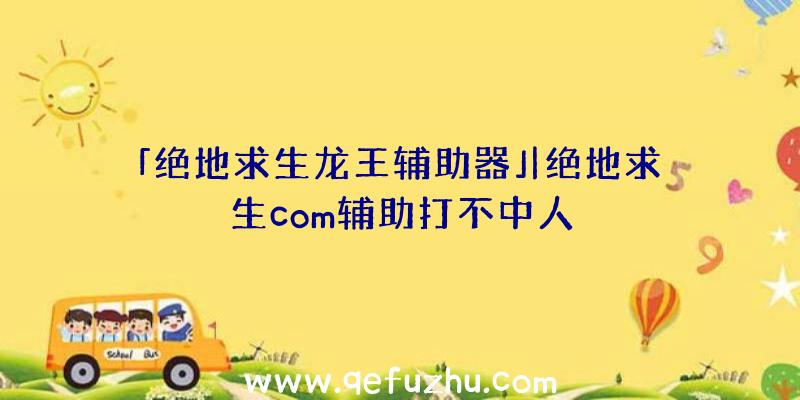 「绝地求生龙王辅助器」|绝地求生com辅助打不中人

5

9

School Bus

www.qefuzhu.com